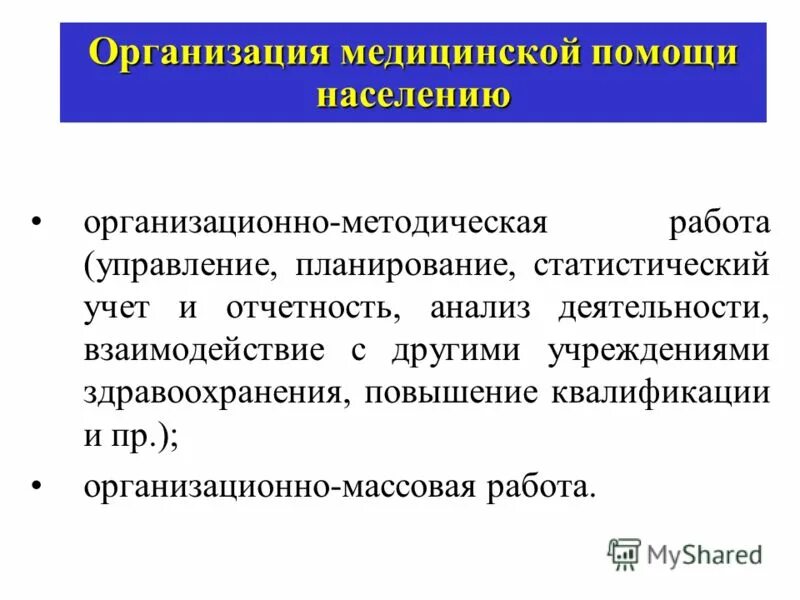 Организация медицинской помощи населению

• организационно-методическая работа (управление, планирование, статистический учет и отчетность, анализ деятельности, взаимодействие с другими учреждениями здравоохранения, повышение квалификации и пр.);

• организационно-массовая работа.

MyShared